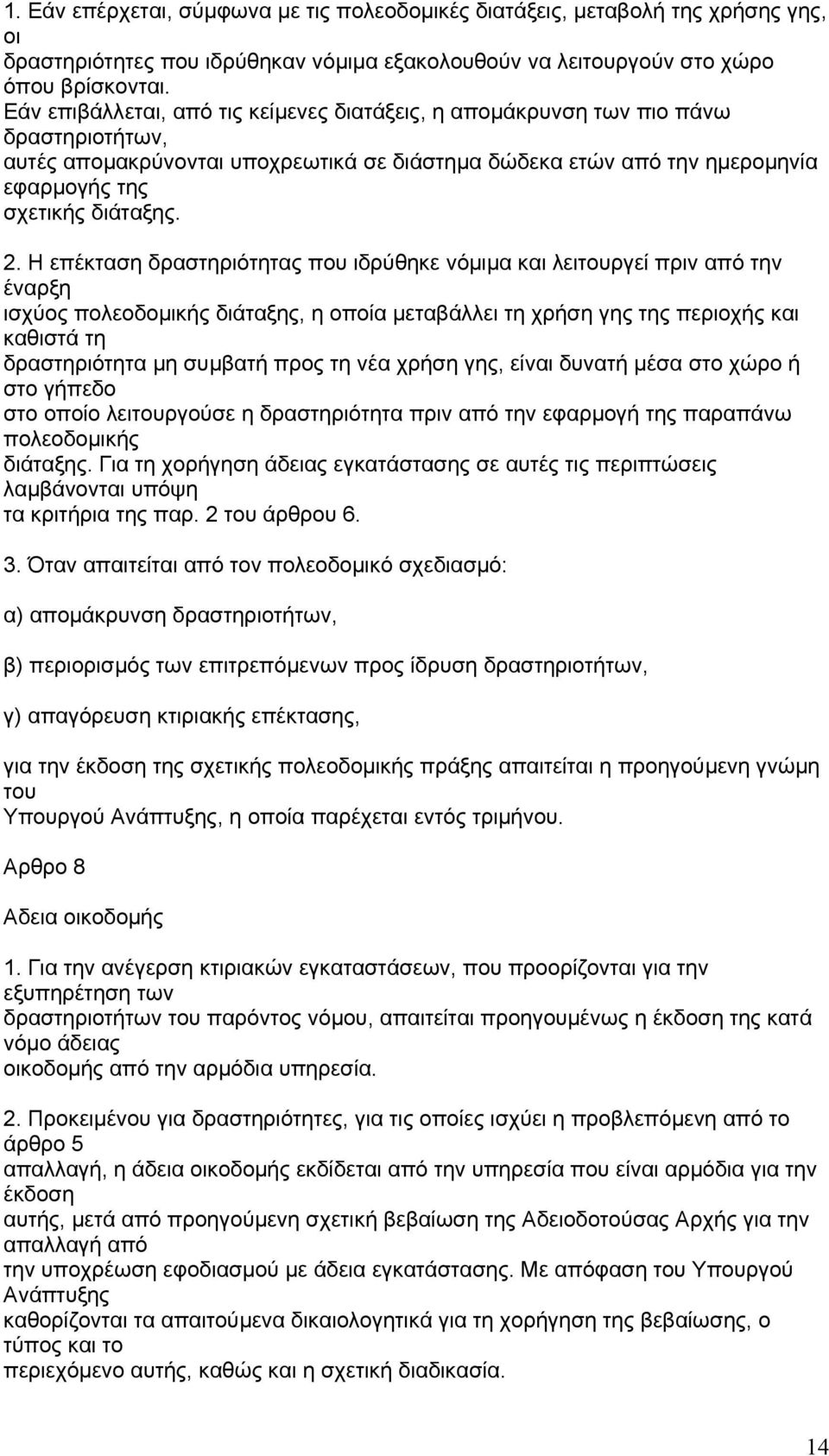 1. Εάν επέρχεται, σύμφωνα με τις πολεοδομικές διατάξεις, μεταβολή της χρήσης γης, οι δραστηριότητες που ιδρύθηκαν νόμιμα εξακολουθούν να λειτουργούν στο χώρο όπου βρίσκονται.
Εάν επιβάλλεται, από τις κείμενες διατάξεις, η απομάκρυνση των πιο πάνω δραστηριοτήτων, αυτές απομακρύνονται υποχρεωτικά σε διάστημα δώδεκα ετών από την ημερομηνία εφαρμογής της σχετικής διάταξης.

2. Η επέκταση δραστηριότητας που ιδρύθηκε νόμιμα και λειτουργεί πριν από την έναρξη ισχύος πολεοδομικής διάταξης, η οποία μεταβάλλει τη χρήση γης της περιοχής και καθιστά τη δραστηριότητα μη συμβατή προς τη νέα χρήση γης, είναι δυνατή μέσα στο χώρο ή στο γήπεδο στο οποίο λειτουργούσε η δραστηριότητα πριν από την εφαρμογή της παραπάνω πολεοδομικής διάταξης. Για τη χορήγηση άδειας εγκατάστασης σε αυτές τις περιπτώσεις λαμβάνονται υπόψη τα κριτήρια της παρ. 2 του άρθρου 6.

3. Όταν απαιτείται από τον πολεοδομικό σχεδιασμό:

α) απομάκρυνση δραστηριοτήτων,

β) περιορισμός των επιτρεπόμενων προς ίδρυση δραστηριοτήτων,

γ) απαγόρευση κτιριακής επέκτασης,

για την έκδοση της σχετικής πολεοδομικής πράξης απαιτείται η προηγούμενη γνώμη του Υπουργού Ανάπτυξης, η οποία παρέχεται εντός τριμήνου.

Αρθρο 8

Αδεια οικοδομής

1. Για την ανέγερση κτιριακών εγκαταστάσεων, που προορίζονται για την εξυπηρέτηση των δραστηριοτήτων του παρόντος νόμου, απαιτείται προηγουμένως η έκδοση της κατά νόμο άδειας οικοδομής από την αρμόδια υπηρεσία.

2. Προκειμένου για δραστηριότητες, για τις οποίες ισχύει η προβλεπόμενη από το άρθρο 5 απαλλαγή, η άδεια οικοδομής εκδίδεται από την υπηρεσία που είναι αρμόδια για την έκδοση αυτής, μετά από προηγούμενη σχετική βεβαίωση της Αδειοδοτούσας Αρχής για την απαλλαγή από την υποχρέωση εφοδιασμού με άδεια εγκατάστασης. Με απόφαση του Υπουργού Ανάπτυξης καθορίζονται τα απαιτούμενα δικαιολογητικά για τη χορήγηση της βεβαίωσης, ο τύπος και το περιεχόμενο αυτής, καθώς και η σχετική διαδικασία.

14